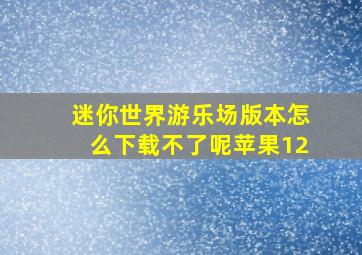 迷你世界游乐场版本怎么下载不了呢苹果12